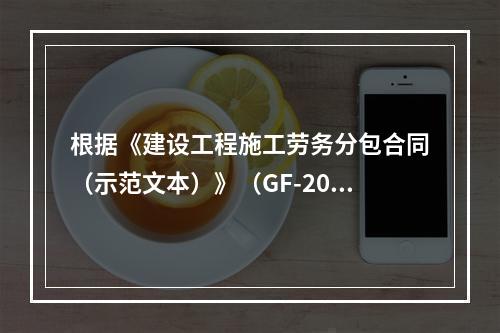 根据《建设工程施工劳务分包合同（示范文本）》（GF-20...